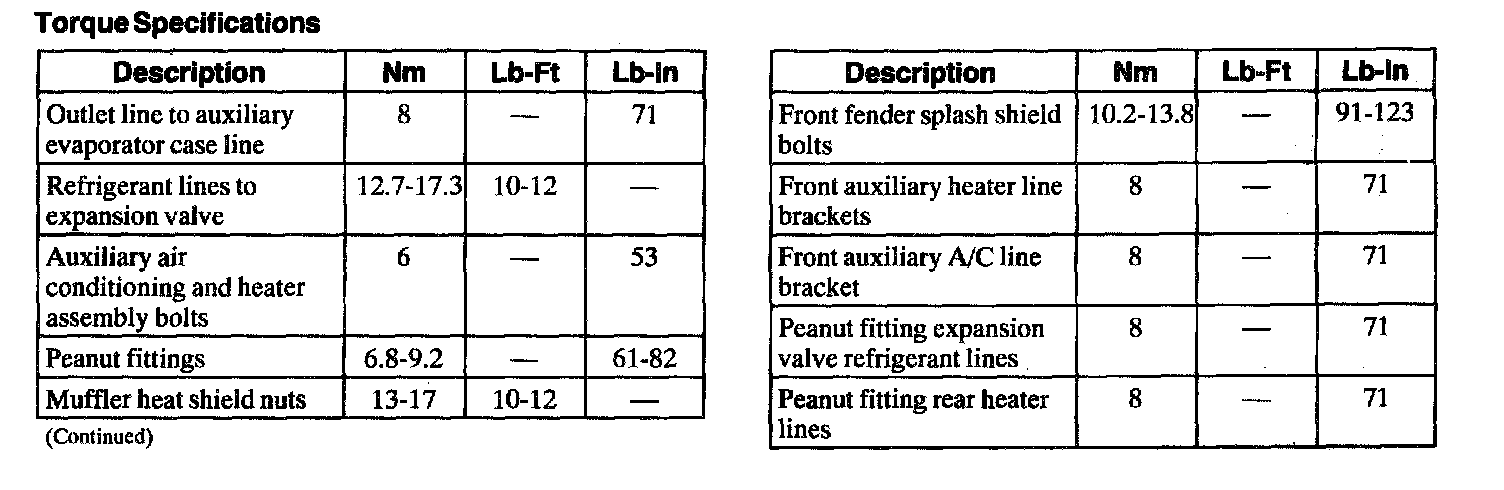 Torque Specifications

| Description | Nm | Lb-Ft | Lb-In |
|---|---|---|---|
| Outlet line to auxiliary evaporator case line | 8 | — | 71 |
| Refrigerant lines to expansion valve | 12.7-17.3 | 10-12 | — |
| Auxiliary air conditioning and heater assembly bolts | 6 | — | 53 |
| Peanut fittings | 6.8-9.2 | — | 61-82 |
| Muffler heat shield nuts | 13-17 | 10-12 | — |

(Continued)

| Description | Nm | Lb-Ft | Lb-In |
|---|---|---|---|
| Front fender splash shield bolts | 10.2-13.8 | — | 91-123 |
| Front auxiliary heater line brackets | 8 | — | 71 |
| Front auxiliary A/C line bracket | 8 | — | 71 |
| Peanut fitting expansion valve refrigerant lines | 8 | — | 71 |
| Peanut fitting rear heater lines | 8 | — | 71 |